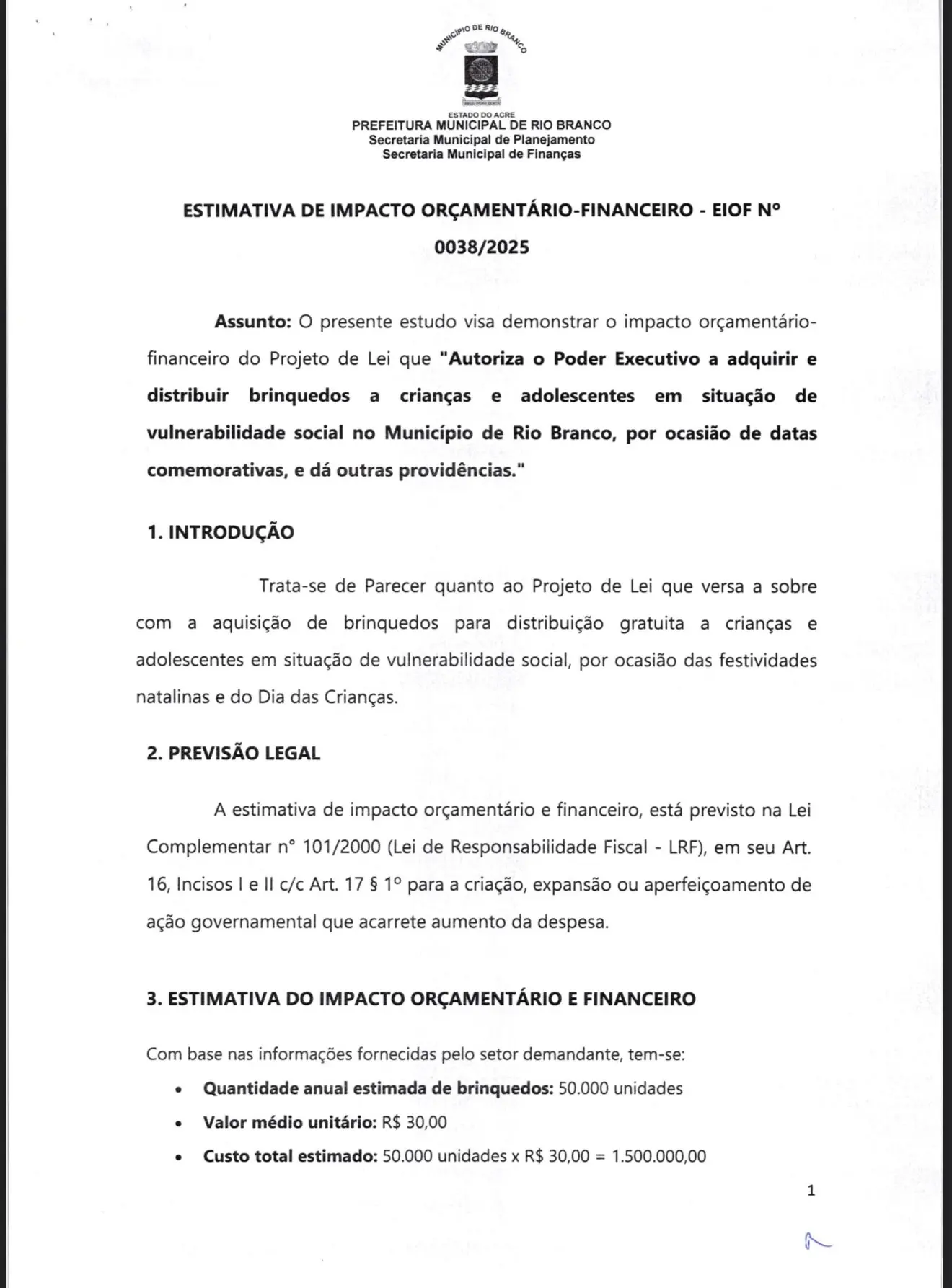 MUNICÍPIO DE RIO BRANCO

ESTADO DO ACRE
PREFEITURA MUNICIPAL DE RIO BRANCO
Secretaria Municipal de Planejamento
Secretaria Municipal de Finanças

ESTIMATIVA DE IMPACTO ORÇAMENTÁRIO-FINANCEIRO - EIOF Nº 0038/2025

Assunto: O presente estudo visa demonstrar o impacto orçamentário-financeiro do Projeto de Lei que "Autoriza o Poder Executivo a adquirir e distribuir brinquedos a crianças e adolescentes em situação de vulnerabilidade social no Município de Rio Branco, por ocasião de datas comemorativas, e dá outras providências."

1. INTRODUÇÃO

Trata-se de Parecer quanto ao Projeto de Lei que versa a sobre com a aquisição de brinquedos para distribuição gratuita a crianças e adolescentes em situação de vulnerabilidade social, por ocasião das festividades natalinas e do Dia das Crianças.

2. PREVISÃO LEGAL

A estimativa de impacto orçamentário e financeiro, está previsto na Lei Complementar n° 101/2000 (Lei de Responsabilidade Fiscal - LRF), em seu Art. 16, Incisos I e II c/c Art. 17 § 1º para a criação, expansão ou aperfeiçoamento de ação governamental que acarrete aumento da despesa.

3. ESTIMATIVA DO IMPACTO ORÇAMENTÁRIO E FINANCEIRO

Com base nas informações fornecidas pelo setor demandante, tem-se:
• Quantidade anual estimada de brinquedos: 50.000 unidades
• Valor médio unitário: R$ 30,00
• Custo total estimado: 50.000 unidades x R$ 30,00 = 1.500.000,00

1